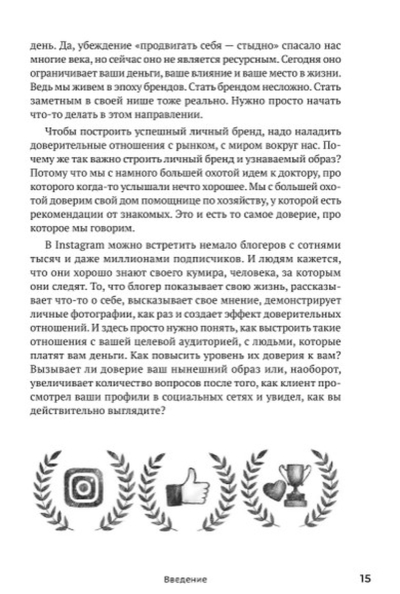 день. Да, убеждение «продвигать себя — стыдно» спасало нас многие века, но сейчас оно не является ресурсным. Сегодня оно ограничивает ваши деньги, ваше влияние и ваше место в жизни. Ведь мы живем в эпоху брендов. Стать брендом несложно. Стать заметным в своей нише тоже реально. Нужно просто начать что-то делать в этом направлении.

Чтобы построить успешный личный бренд, надо наладить доверительные отношения с рынком, с миром вокруг нас. Почему же так важно строить личный бренд и узнаваемый образ? Потому что мы с намного большей охотой идем к доктору, про которого когда-то услышали нечто хорошее. Мы с большей охотой доверим свой дом помощнице по хозяйству, у которой есть рекомендации от знакомых. Это и есть то самое доверие, про которое мы говорим.

В Instagram можно встретить немало блогеров с сотнями тысяч и даже миллионами подписчиков. И людям кажется, что они хорошо знают своего кумира, человека, за которым они следят. То, что блогер показывает свою жизнь, рассказывает что-то о себе, высказывает свое мнение, демонстрирует личные фотографии, как раз и создает эффект доверительных отношений. И здесь просто нужно понять, как выстроить такие отношения с вашей целевой аудиторией, с людьми, которые платят вам деньги. Как повысить уровень их доверия к вам? Вызывает ли доверие ваш нынешний образ или, наоборот, увеличивает количество вопросов после того, как клиент просмотрел ваши профили в социальных сетях и увидел, как вы действительно выглядите?

Введение

15